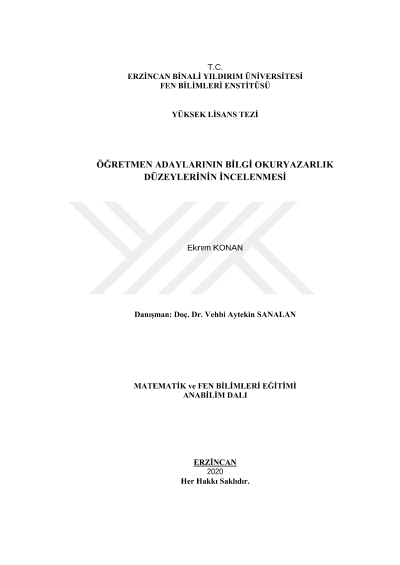 T.C.
ERZİNCAN BİNALİ YILDIRIM ÜNİVERSİTESİ
FEN BİLİMLERİ ENSTİTÜSÜ

YÜKSEK LİSANS TEZİ

ÖĞRETMEN ADAYLARININ BİLGİ OKURYAZARLIK DÜZEYLERİNİN İNCELENMESİ

Ekrem KONAN

Danışman: Doç. Dr. Vehbi Aytekin SANALAN

MATEMATİK ve FEN BİLİMLERİ EĞİTİMİ
ANABİLİM DALI

ERZİNCAN
2020
Her Hakkı Saklıdır.